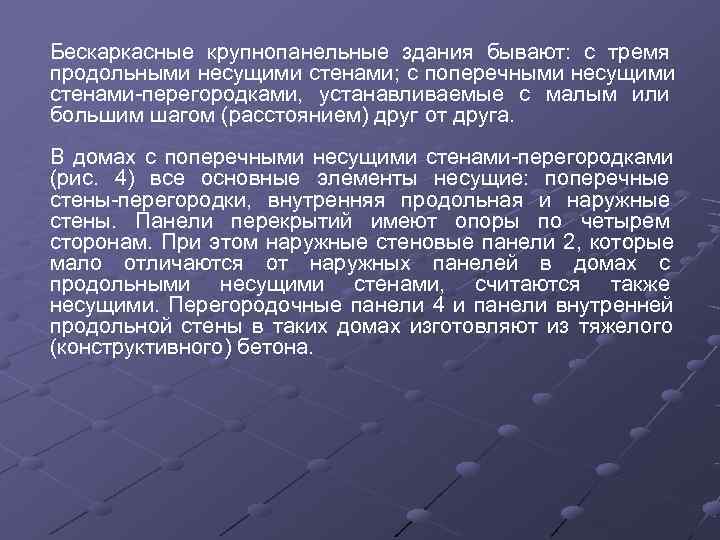 Бескаркасные крупнопанельные здания бывают: с тремя продольными несущими стенами; с поперечными несущими стенами-перегородками, устанавливаемые с малым или большим шагом (расстоянием) друг от друга.

В домах с поперечными несущими стенами-перегородками (рис. 4) все основные элементы несущие: поперечные стены-перегородки, внутренняя продольная и наружные стены. Панели перекрытий имеют опоры по четырем сторонам. При этом наружные стеновые панели 2, которые мало отличаются от наружных панелей в домах с продольными несущими стенами, считаются также несущими. Перегородочные панели 4 и панели внутренней продольной стены в таких домах изготовляют из тяжелого (конструктивного) бетона.